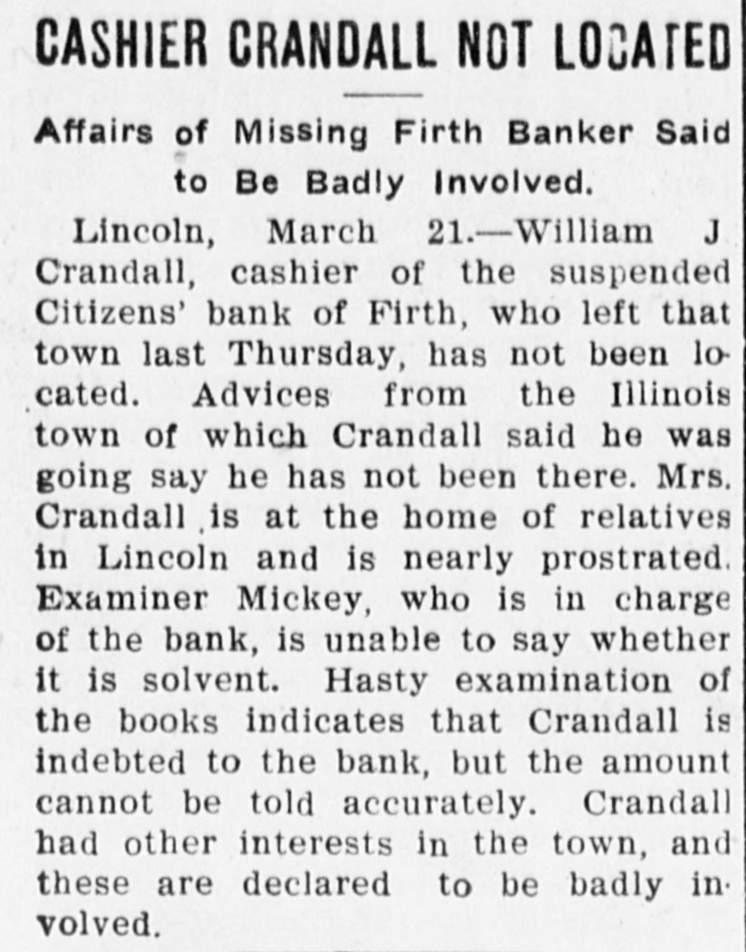 CASHIER CRANDALL NOT LOCATED

Affairs of Missing Firth Banker Said to Be Badly Involved.

Lincoln, March 21.—William J Crandall, cashier of the suspended Citizens' bank of Firth, who left that town last Thursday, has not been located. Advices from the Illinois town of which Crandall said he was going say he has not been there. Mrs. Crandall is at the home of relatives in Lincoln and is nearly prostrated. Examiner Mickey, who is in charge of the bank, is unable to say whether it is solvent. Hasty examination of the books indicates that Crandall is indebted to the bank, but the amount cannot be told accurately. Crandall had other interests in the town, and these are declared to be badly involved.